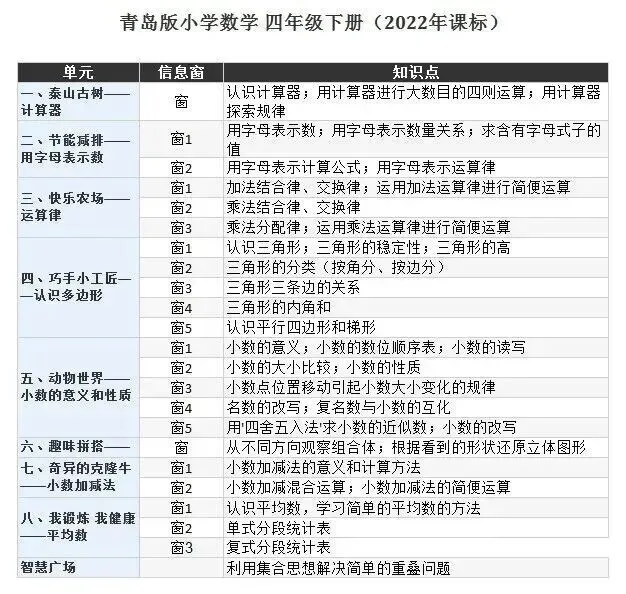 青岛版小学数学 四年级下册（2022年课标）

| 单元 | 信息窗 | 知识点 |
|---|---|---|
| 一、泰山古树——计算器 | 窗 | 认识计算器；用计算器进行大数目的四则运算；用计算器探索规律 |
| 二、节能减排——用字母表示数 | 窗1 | 用字母表示数；用字母表示数量关系；求含有字母式子的值 |
| | 窗2 | 用字母表示计算公式；用字母表示运算律 |
| 三、快乐农场——运算律 | 窗1 | 加法结合律、交换律；运用加法运算律进行简便运算 |
| | 窗2 | 乘法结合律、交换律 |
| | 窗3 | 乘法分配律；运用乘法运算律进行简便运算 |
| 四、巧手小工匠——认识多边形 | 窗1 | 认识三角形；三角形的稳定性；三角形的高 |
| | 窗2 | 三角形的分类（按角分、按边分） |
| | 窗3 | 三角形三条边的关系 |
| | 窗4 | 三角形的内角和 |
| | 窗5 | 认识平行四边形和梯形 |
| 五、动物世界——小数的意义和性质 | 窗1 | 小数的意义；小数的数位顺序表；小数的读写 |
| | 窗2 | 小数的大小比较；小数的性质 |
| | 窗3 | 小数点位置移动引起小数大小变化的规律 |
| | 窗4 | 名数的改写；复名数与小数的互化 |
| | 窗5 | 用'四舍五入法'求小数的近似数；小数的改写 |
| 六、趣味拼搭—— | 窗 | 从不同方向观察组合体；根据看到的形状还原立体图形 |
| 七、奇异的克隆牛——小数加减法 | 窗1 | 小数加减法的意义和计算方法 |
| | 窗2 | 小数加减混合运算；小数加减法的简便运算 |
| 八、我锻炼 我健康——平均数 | 窗1 | 认识平均数，学习简单的平均数的方法 |
| | 窗2 | 单式分段统计表 |
| | 窗3 | 复式分段统计表 |
| 智慧广场 | | 利用集合思想解决简单的重叠问题 |